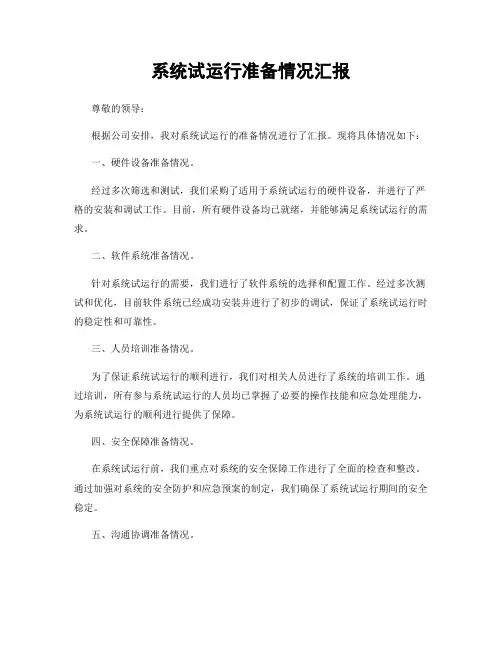 系统试运行准备情况汇报

尊敬的领导：

根据公司安排，我对系统试运行的准备情况进行了汇报。现将具体情况如下：

一、硬件设备准备情况。

经过多次筛选和测试，我们采购了适用于系统试运行的硬件设备，并进行了严格的安装和调试工作。目前，所有硬件设备均已就绪，并能够满足系统试运行的需求。

二、软件系统准备情况。

针对系统试运行的需要，我们进行了软件系统的选择和配置工作。经过多次测试和优化，目前软件系统已经成功安装并进行了初步的调试，保证了系统试运行时的稳定性和可靠性。

三、人员培训准备情况。

为了保证系统试运行的顺利进行，我们对相关人员进行了系统的培训工作。通过培训，所有参与系统试运行的人员均已掌握了必要的操作技能和应急处理能力，为系统试运行的顺利进行提供了保障。

四、安全保障准备情况。

在系统试运行前，我们重点对系统的安全保障工作进行了全面的检查和整改。通过加强对系统的安全防护和应急预案的制定，我们确保了系统试运行期间的安全稳定。

五、沟通协调准备情况。